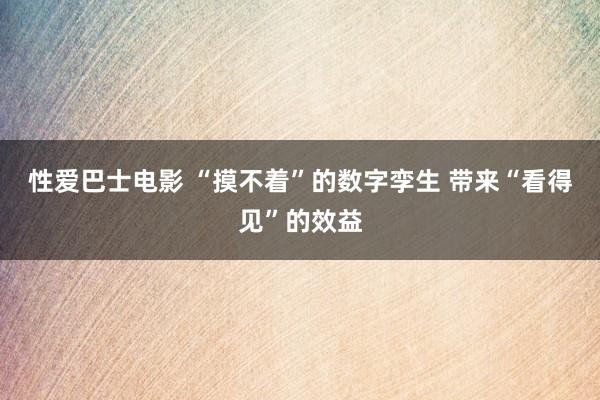 性爱巴士电影 “摸不着”的数字孪生 带来“看得见”的效益